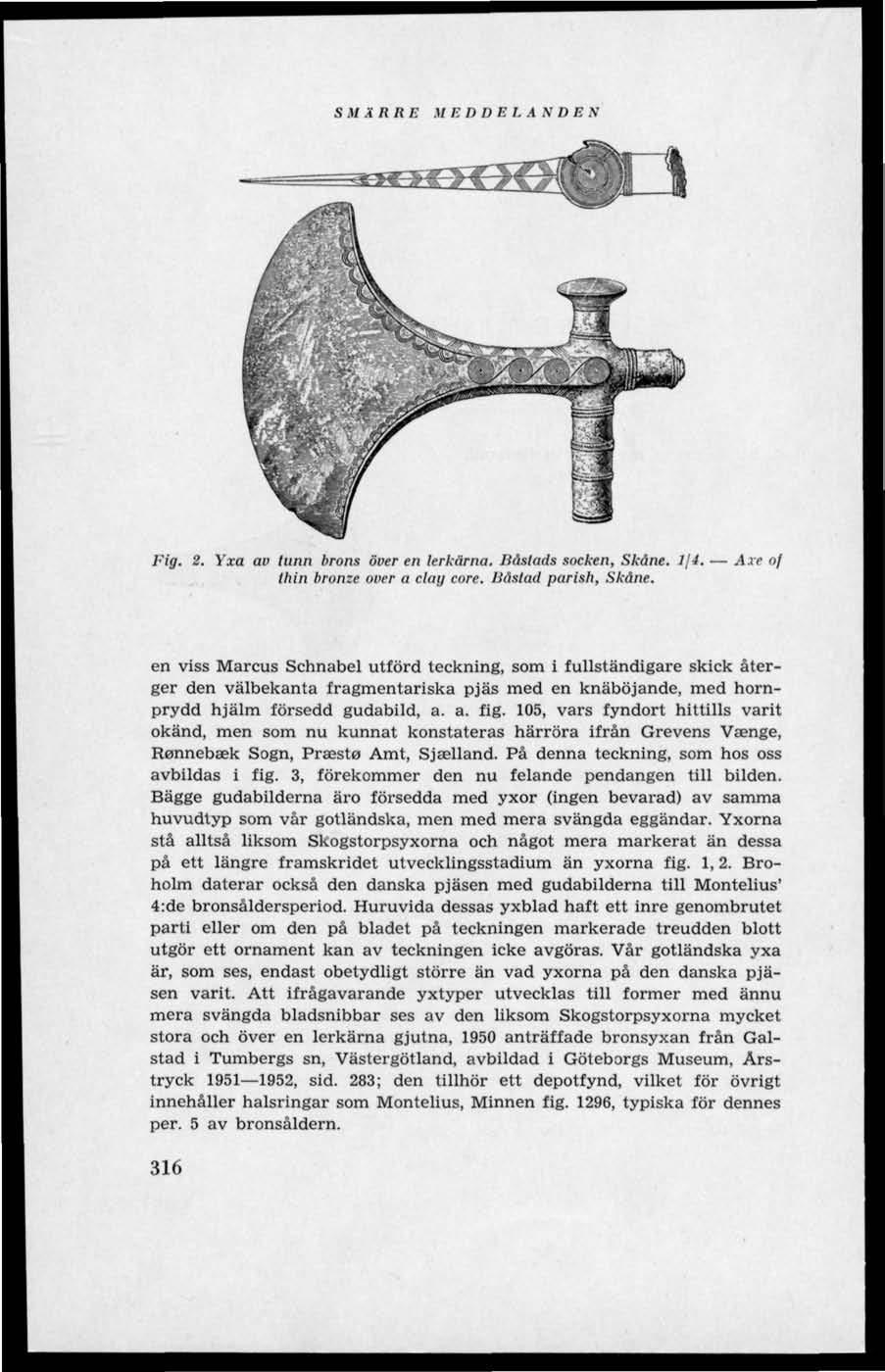 SMÄRRE MEDDELANDEN

Fig. 2. Yxa av tunn brons över en lerkärna. Båstads socken, Skåne. 1/4. — Axe of thin bronze over a clay core. Båstad parish, Skåne.

en viss Marcus Schnabel utförd teckning, som i fullständigare skick återger den välbekanta fragmentariska pjäs med en knäböjande, med hornprydd hjälm försedd gudabild, a. a. fig. 105, vars fyndort hittills varit okänd, men som nu kunnat konstateras härröra ifrån Grevens Vænge, Rønnebæk Sogn, Præstø Amt, Sjælland. På denna teckning, som hos oss avbildas i fig. 3, förekommer den nu felande pendangen till bilden. Bägge gudabilderna äro försedda med yxor (ingen bevarad) av samma huvudtyp som vår gotländska, men med mera svängda eggändar. Yxorna stå alltså liksom Skogstorpsyxorna och något mera markerat än dessa på ett längre framskridet utvecklingsstadium än yxorna fig. 1, 2. Broholm daterar också den danska pjäsen med gudabilderna till Montelius' 4:de bronsåldersperiod. Huruvida dessas yxblad haft ett inre genombrutet parti eller om den på bladet på teckningen markerade treudden blott utgör ett ornament kan av teckningen icke avgöras. Vår gotländska yxa är, som ses, endast obetydligt större än vad yxorna på den danska pjäsen varit. Att ifrågavarande yxtyper utvecklas till former med ännu mera svängda bladsnibbar ses av den liksom Skogstorpsyxorna mycket stora och över en lerkärna gjutna, 1950 anträffade bronsyxan från Galstad i Tumbergs sn, Västergötland, avbildad i Göteborgs Museum, Årstryck 1951—1952, sid. 283; den tillhör ett depotfynd, vilket för övrigt innehåller halsringar som Montelius, Minnen fig. 1296, typiska för dennes per. 5 av bronsåldern.

316